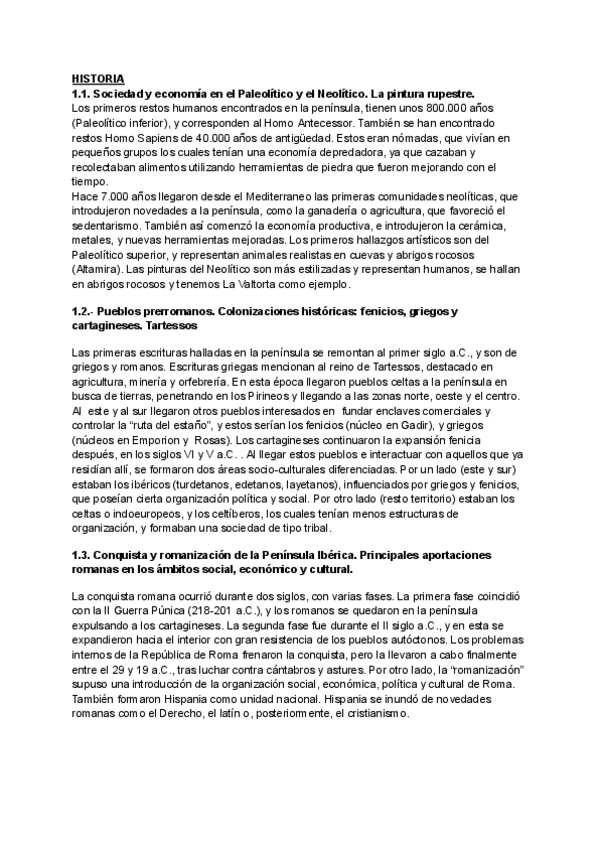 HISTORIA
1.1. Sociedad y economía en el Paleolítico y el Neolítico. La pintura rupestre.
Los primeros restos humanos encontrados en la península, tienen unos 800.000 años (Paleolítico inferior), y corresponden al Homo Antecessor. También se han encontrado restos Homo Sapiens de 40.000 años de antigüedad. Estos eran nómadas, que vivían en pequeños grupos los cuales tenían una economía depredadora, ya que cazaban y recolectaban alimentos utilizando herramientas de piedra que fueron mejorando con el tiempo.
Hace 7.000 años llegaron desde el Mediterraneo las primeras comunidades neolíticas, que introdujeron novedades a la península, como la ganadería o agricultura, que favoreció el sedentarismo. También así comenzó la economía productiva, e introdujeron la cerámica, metales, y nuevas herramientas mejoradas. Los primeros hallazgos artísticos son del Paleolítico superior, y representan animales realistas en cuevas y abrigos rocosos (Altamira). Las pinturas del Neolítico son más estilizadas y representan humanos, se hallan en abrigos rocosos y tenemos La Valtorta como ejemplo.

1.2.- Pueblos prerromanos. Colonizaciones históricas: fenicios, griegos y cartagineses. Tartessos

Las primeras escrituras halladas en la península se remontan al primer siglo a.C., y son de griegos y romanos. Escrituras griegas mencionan al reino de Tartessos, destacado en agricultura, minería y orfebrería. En esta época llegaron pueblos celtas a la península en busca de tierras, penetrando en los Pirineos y llegando a las zonas norte, oeste y el centro. Al este y al sur llegaron otros pueblos interesados en fundar enclaves comerciales y controlar la "ruta del estaño", y estos serían los fenicios (núcleo en Gadir), y griegos (núcleos en Emporion y Rosas). Los cartagineses continuaron la expansión fenicia después, en los siglos VI y V a.C. . Al llegar estos pueblos e interactuar con aquellos que ya residían allí, se formaron dos áreas socio-culturales diferenciadas. Por un lado (este y sur) estaban los ibéricos (turdetanos, edetanos, layetanos), influenciados por griegos y fenicios, que poseían cierta organización política y social. Por otro lado (resto territorio) estaban los celtas o indoeuropeos, y los celtíberos, los cuales tenían menos estructuras de organización, y formaban una sociedad de tipo tribal.

1.3. Conquista y romanización de la Península Ibérica. Principales aportaciones romanas en los ámbitos social, económico y cultural.

La conquista romana ocurrió durante dos siglos, con varias fases. La primera fase coincidió con la II Guerra Púnica (218-201 a.C.), y los romanos se quedaron en la península expulsando a los cartagineses. La segunda fase fue durante el II siglo a.C., y en esta se expandieron hacia el interior con gran resistencia de los pueblos autóctonos. Los problemas internos de la República de Roma frenaron la conquista, pero la llevaron a cabo finalmente entre el 29 y 19 a.C., tras luchar contra cántabros y astures. Por otro lado, la "romanización" supuso una introducción de la organización social, económica, política y cultural de Roma. También formaron Hispania como unidad nacional. Hispania se inundó de novedades romanas como el Derecho, el latín o, posteriormente, el cristianismo.